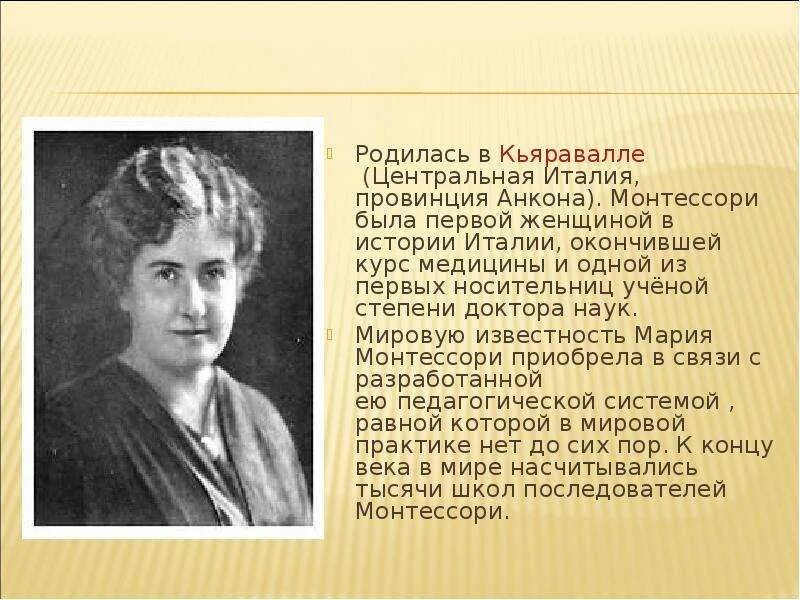 Родилась в Кьяравалле (Центральная Италия, провинция Анкона). Монтессори была первой женщиной в истории Италии, окончившей курс медицины и одной из первых носительниц учёной степени доктора наук.

Мировую известность Мария Монтессори приобрела в связи с разработанной ею педагогической системой , равной которой в мировой практике нет до сих пор. К концу века в мире насчитывались тысячи школ последователей Монтессори.